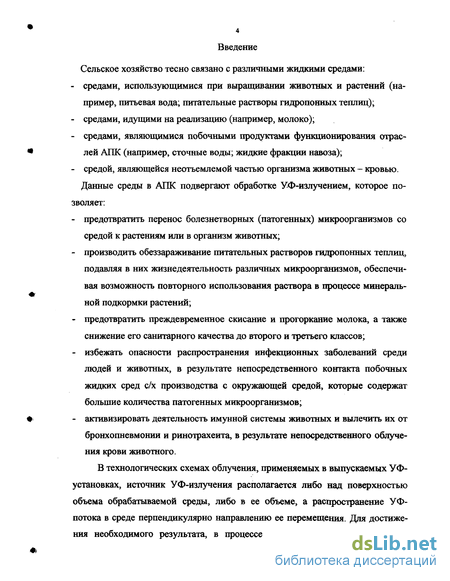 4

Введение

Сельское хозяйство тесно связано с различными жидкими средами:

- средами, использующимися при выращивании животных и растений (например, питьевая вода; питательные растворы гидропонных теплиц);

- средами, идущими на реализацию (например, молоко);

- средами, являющимися побочными продуктами функционирования отраслей АПК (например, сточные воды; жидкие фракции навоза);

- средой, являющейся неотъемлемой частью организма животных – кровью.

Данные среды в АПК подвергают обработке УФ-излучением, которое позволяет:

- предотвратить перенос болезнетворных (патогенных) микроорганизмов со средой к растениям или в организм животных;

- производить обеззараживание питательных растворов гидропонных теплиц, подавляя в них жизнедеятельность различных микроорганизмов, обеспечивая возможность повторного использования раствора в процессе минеральной подкормки растений;

- предотвратить преждевременное скисание и прогоркание молока, а также снижение его санитарного качества до второго и третьего классов;

- избежать опасности распространения инфекционных заболеваний среди людей и животных, в результате непосредственного контакта побочных жидких сред с/х производства с окружающей средой, которые содержат большие количества патогенных микроорганизмов;

- активизировать деятельность имунной системы животных и вылечить их от бронхопневмонии и ринотрахеита, в результате непосредственного облучения крови животного.

В технологических схемах облучения, применяемых в выпускаемых УФ-установках, источник УФ-излучения располагается либо над поверхностью объема обрабатываемой среды, либо в ее объеме, а распространение УФ-потока в среде перпендикулярно направлению ее перемещения. Для достижения необходимого результата, в процессе

dsLib.net
библиотека диссертаций